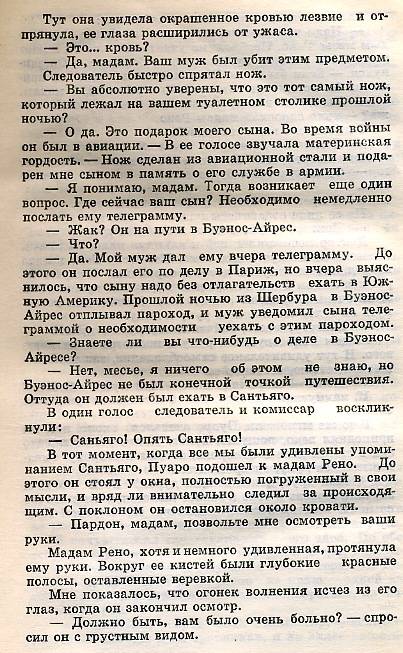 Тут она увидела окрашенное кровью лезвие и отпрянула, ее глаза расширились от ужаса.

— Это... кровь?

— Да, мадам. Ваш муж был убит этим предметом. Следователь быстро спрятал нож.

— Вы абсолютно уверены, что это тот самый нож, который лежал на вашем туалетном столике прошлой ночью?

— О да. Это подарок моего сына. Во время войны он был в авиации. — В ее голосе звучала материнская гордость. — Нож сделан из авиационной стали и подарен мне сыном в память о его службе в армии.

— Я понимаю, мадам. Тогда возникает еще один вопрос. Где сейчас ваш сын? Необходимо немедленно послать ему телеграмму.

— Жак? Он на пути в Буэнос-Айрес.

— Что?

— Да. Мой муж дал ему вчера телеграмму. До этого он послал его по делу в Париж, но вчера выяснилось, что сыну надо без отлагательств ехать в Южную Америку. Прошлой ночью из Шербура в Буэнос-Айрес отплывал пароход, и муж уведомил сына телеграммой о необходимости уехать с этим пароходом.

— Знаете ли вы что-нибудь о деле в Буэнос-Айресе?

— Нет, месье, я ничего об этом не знаю, но Буэнос-Айрес не был конечной точкой путешествия. Оттуда он должен был ехать в Сантьяго.

В один голос следователь и комиссар воскликнули:

— Саньяго! Опять Сантьяго!

В тот момент, когда все мы были удивлены упоминанием Сантьяго, Пуаро подошел к мадам Рено. До этого он стоял у окна, полностью погруженный в свои мысли, и вряд ли внимательно следил за происходящим. С поклоном он остановился около кровати.

— Пардон, мадам, позвольте мне осмотреть ваши руки.

Мадам Рено, хотя и немного удивленная, протянула ему руки. Вокруг ее кистей были глубокие красные полосы, оставленные веревкой.

Мне показалось, что огонек волнения исчез из его глаз, когда он закончил осмотр.

— Должно быть, вам было очень больно? — спросил он с грустным видом.